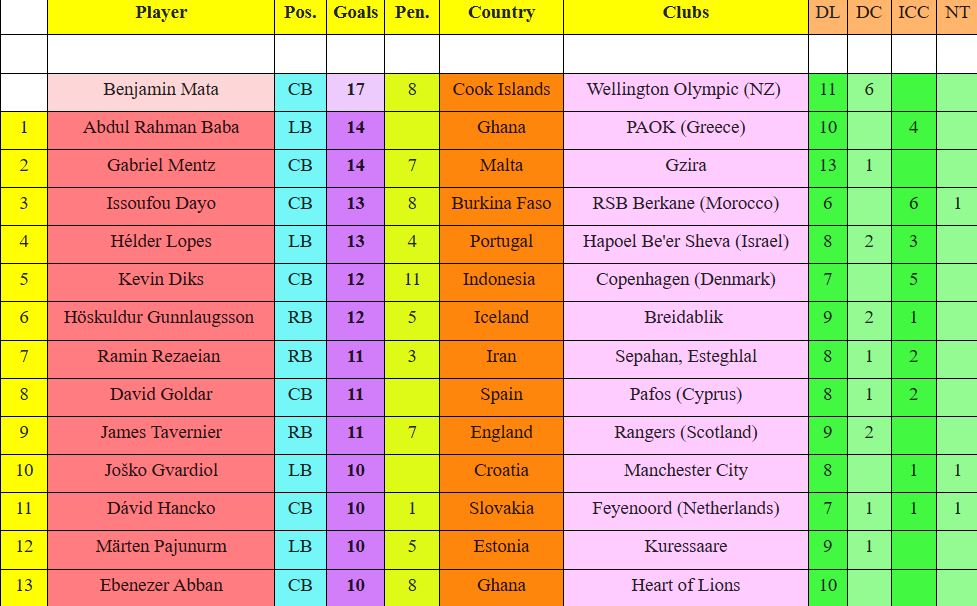 | | Player | Pos. | Goals | Pen. | Country | Clubs | DL | DC | ICC | NT |
|---|---|---|---|---|---|---|---|---|---|---|
| | | | | | | | | | | |
| | Benjamin Mata | CB | 17 | 8 | Cook Islands | Wellington Olympic (NZ) | 11 | 6 | | |
| 1 | Abdul Rahman Baba | LB | 14 | | Ghana | PAOK (Greece) | 10 | | 4 | |
| 2 | Gabriel Mentz | CB | 14 | 7 | Malta | Gzira | 13 | 1 | | |
| 3 | Issoufou Dayo | CB | 13 | 8 | Burkina Faso | RSB Berkane (Morocco) | 6 | | 6 | 1 |
| 4 | Hélder Lopes | LB | 13 | 4 | Portugal | Hapoel Be'er Sheva (Israel) | 8 | 2 | 3 | |
| 5 | Kevin Diks | CB | 12 | 11 | Indonesia | Copenhagen (Denmark) | 7 | | 5 | |
| 6 | Höskuldur Gunnlaugsson | RB | 12 | 5 | Iceland | Breidablik | 9 | 2 | 1 | |
| 7 | Ramin Rezaeian | RB | 11 | 3 | Iran | Sepahan, Esteghlal | 8 | 1 | 2 | |
| 8 | David Goldar | CB | 11 | | Spain | Pafos (Cyprus) | 8 | 1 | 2 | |
| 9 | James Tavernier | RB | 11 | 7 | England | Rangers (Scotland) | 9 | 2 | | |
| 10 | Joško Gvardiol | LB | 10 | | Croatia | Manchester City | 8 | | 1 | 1 |
| 11 | Dávid Hancko | CB | 10 | 1 | Slovakia | Feyenoord (Netherlands) | 7 | 1 | 1 | 1 |
| 12 | Märten Pajunurm | LB | 10 | 5 | Estonia | Kuressaare | 9 | 1 | | |
| 13 | Ebenezer Abban | CB | 10 | 8 | Ghana | Heart of Lions | 10 | | | |